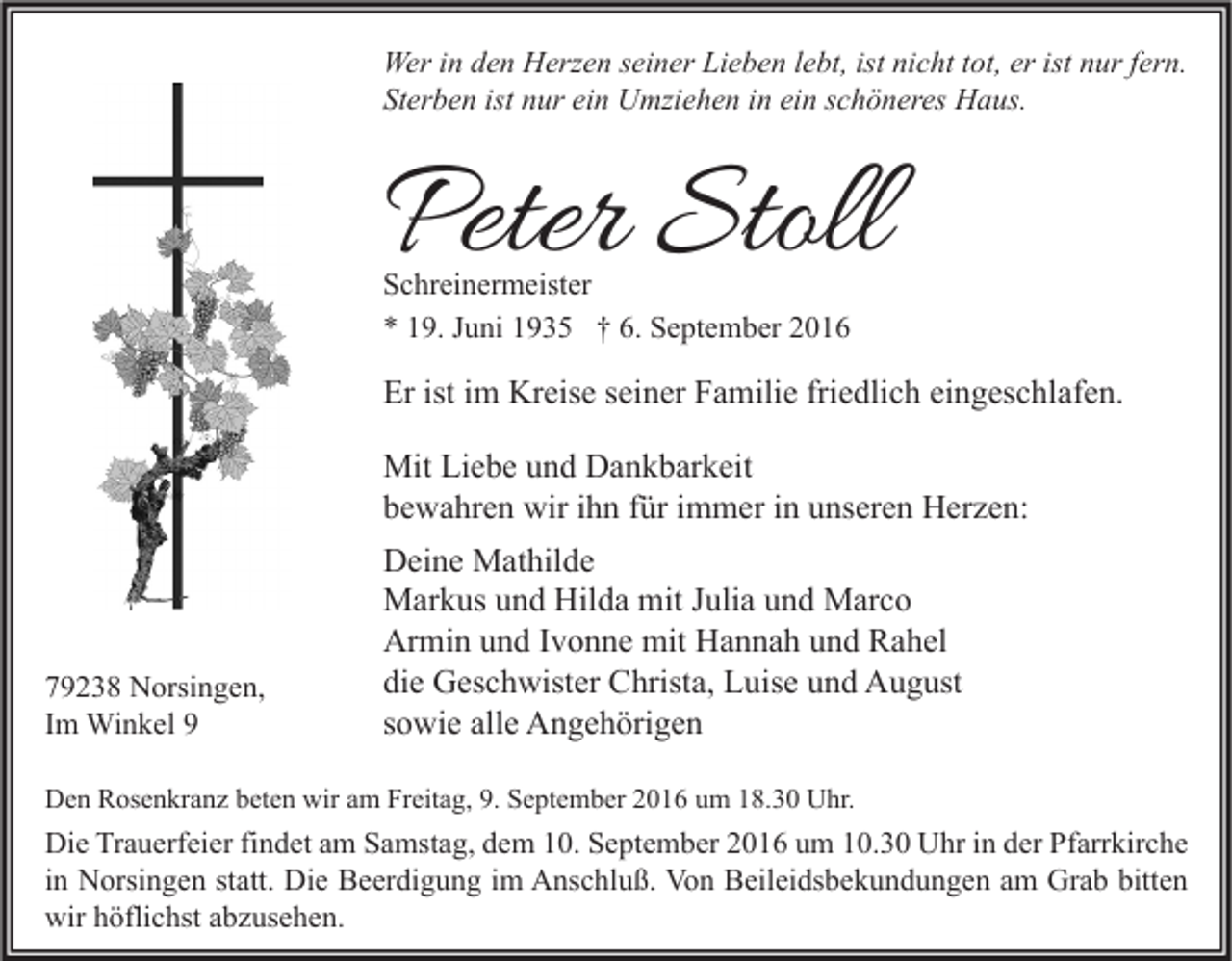 Wer in den Herzen seiner Lieben lebt, ist nicht tot, er ist nur fern.
Sterben ist nur ein Umziehen in ein schöneres Haus.

Peter Stoll

Schreinermeister

* 19. Juni 1935 † 6. September 2016

Er ist im Kreise seiner Familie friedlich eingeschlafen.

Mit Liebe und Dankbarkeit
bewahren wir ihn für immer in unseren Herzen:

Deine Mathilde
Markus und Hilda mit Julia und Marco
Armin und Ivonne mit Hannah und Rahel
die Geschwister Christa, Luise und August
sowie alle Angehörigen

79238 Norsingen,
Im Winkel 9

Den Rosenkranz beten wir am Freitag, 9. September 2016 um 18.30 Uhr.

Die Trauerfeier findet am Samstag, dem 10. September 2016 um 10.30 Uhr in der Pfarrkirche in Norsingen statt. Die Beerdigung im Anschluß. Von Beileidsbekundungen am Grab bitten wir höflichst abzusehen.